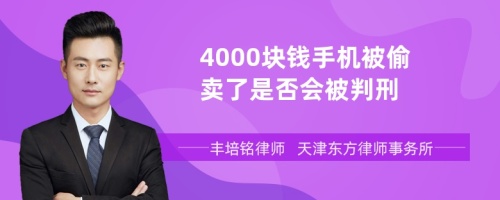 4000块钱手机被偷卖了是否会被判刑

丰培铭律师 天津东方律师事务所